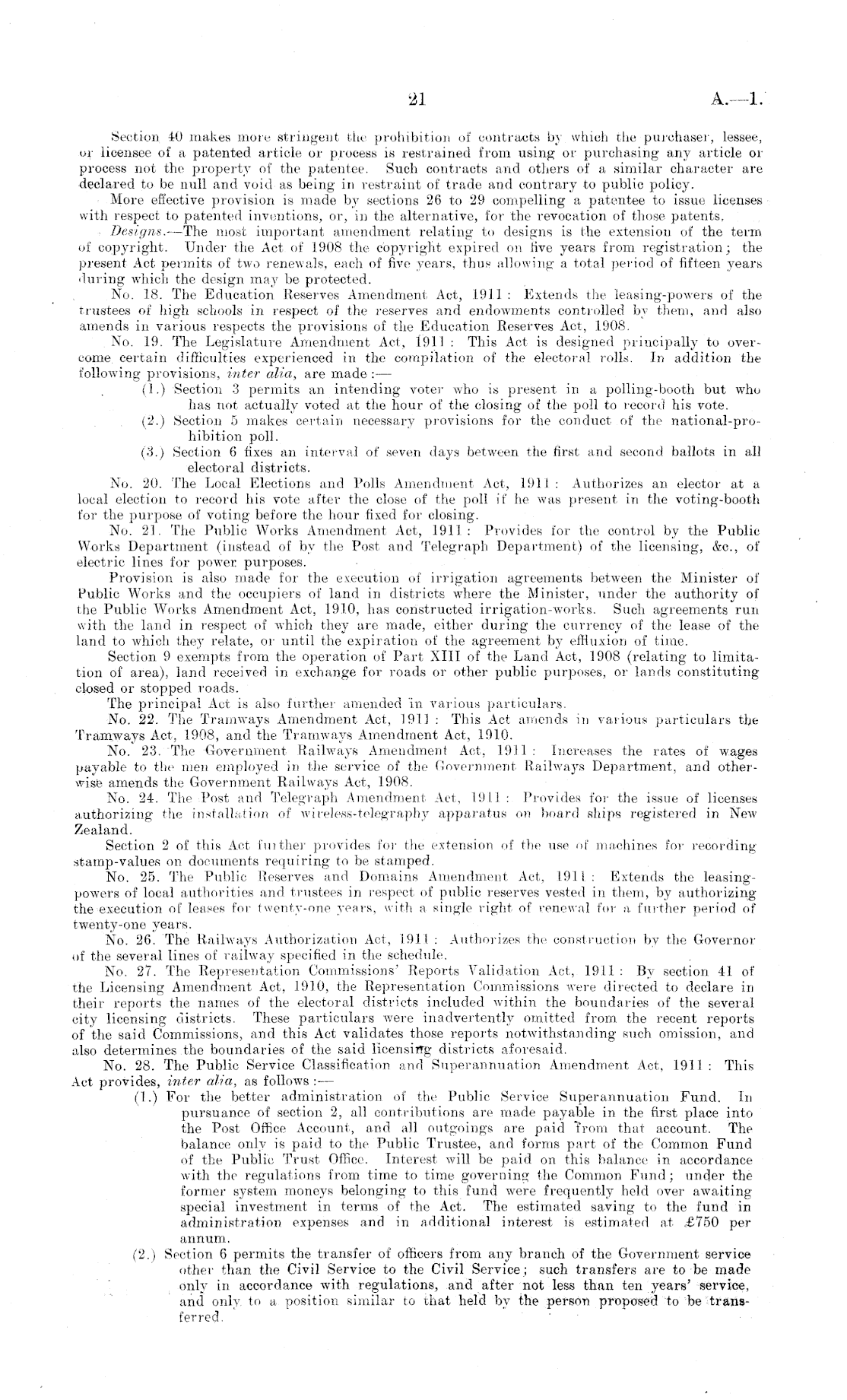 21 A.—1.

Section 40 makes more stringent the prohibition of contracts by which the purchaser, lessee, or licensee of a patented article or process is restrained from using or purchasing any article or process not the property of the patentee. Such contracts and others of a similar character are declared to be null and void as being in restraint of trade and contrary to public policy.

More effective provision is made by sections 26 to 29 compelling a patentee to issue licenses with respect to patented inventions, or, in the alternative, for the revocation of those patents.

Designs.—The most important amendment relating to designs is the extension of the term of copyright. Under the Act of 1908 the copyright expired on five years from registration; the present Act permits of two renewals, each of five years, thus allowing a total period of fifteen years during which the design may be protected.

No. 18. The Education Reserves Amendment Act, 1911: Extends the leasing-powers of the trustees of high schools in respect of the reserves and endowments controlled by them, and also amends in various respects the provisions of the Education Reserves Act, 1908.

No. 19. The Legislature Amendment Act, 1911: This Act is designed principally to overcome certain difficulties experienced in the compilation of the electoral rolls. In addition the following provisions, inter alia, are made:—

(1.) Section 3 permits an intending voter who is present in a polling-booth but who has not actually voted at the hour of the closing of the poll to record his vote.

(2.) Section 5 makes certain necessary provisions for the conduct of the national-prohibition poll.

(3.) Section 6 fixes an interval of seven days between the first and second ballots in all electoral districts.

No. 20. The Local Elections and Polls Amendment Act, 1911: Authorizes an elector at a local election to record his vote after the close of the poll if he was present in the voting-booth for the purpose of voting before the hour fixed for closing.

No. 21. The Public Works Amendment Act, 1911: Provides for the control by the Public Works Department (instead of by the Post and Telegraph Department) of the licensing, &c., of electric lines for power purposes.

Provision is also made for the execution of irrigation agreements between the Minister of Public Works and the occupiers of land in districts where the Minister, under the authority of the Public Works Amendment Act, 1910, has constructed irrigation-works. Such agreements run with the land in respect of which they are made, either during the currency of the lease of the land to which they relate, or until the expiration of the agreement by effluxion of time.

Section 9 exempts from the operation of Part XIII of the Land Act, 1908 (relating to limitation of area), land received in exchange for roads or other public purposes, or lands constituting closed or stopped roads.

The principal Act is also further amended in various particulars.

No. 22. The Tramways Amendment Act, 1911: This Act amends in various particulars the Tramways Act, 1908, and the Tramways Amendment Act, 1910.

No. 23. The Government Railways Amendment Act, 1911: Increases the rates of wages payable to the men employed in the service of the Government Railways Department, and otherwise amends the Government Railways Act, 1908.

No. 24. The Post and Telegraph Amendment Act, 1911: Provides for the issue of licenses authorizing the installation of wireless-telegraphy apparatus on board ships registered in New Zealand.

Section 2 of this Act further provides for the extension of the use of machines for recording stamp-values on documents requiring to be stamped.

No. 25. The Public Reserves and Domains Amendment Act, 1911: Extends the leasing-powers of local authorities and trustees in respect of public reserves vested in them, by authorizing the execution of leases for twenty-one years, with a single right of renewal for a further period of twenty-one years.

No. 26. The Railways Authorization Act, 1911: Authorizes the construction by the Governor of the several lines of railway specified in the schedule.

No. 27. The Representation Commissions' Reports Validation Act, 1911: By section 41 of the Licensing Amendment Act, 1910, the Representation Commissions were directed to declare in their reports the names of the electoral districts included within the boundaries of the several city licensing districts. These particulars were inadvertently omitted from the recent reports of the said Commissions, and this Act validates those reports notwithstanding such omission, and also determines the boundaries of the said licensing districts aforesaid.

No. 28. The Public Service Classification and Superannuation Amendment Act, 1911: This Act provides, inter alia, as follows:—

(1.) For the better administration of the Public Service Superannuation Fund. In pursuance of section 2, all contributions are made payable in the first place into the Post Office Account, and all outgoings are paid from that account. The balance only is paid to the Public Trustee, and forms part of the Common Fund of the Public Trust Office. Interest will be paid on this balance in accordance with the regulations from time to time governing the Common Fund; under the former system moneys belonging to this fund were frequently held over awaiting special investment in terms of the Act. The estimated saving to the fund in administration expenses and in additional interest is estimated at £750 per annum.

(2.) Section 6 permits the transfer of officers from any branch of the Government service other than the Civil Service to the Civil Service; such transfers are to be made only in accordance with regulations, and after not less than ten years' service, and only to a position similar to that held by the person proposed to be transferred.